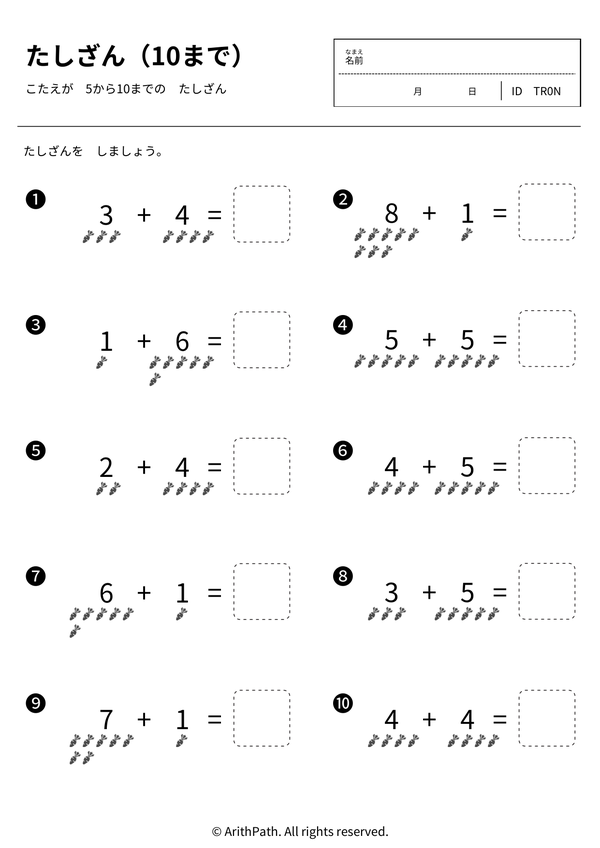 たしざん（10まで）

こたえが　5から10までの　たしざん

なまえ
名前

月　　日　ID TR0N

たしざんを　しましょう。

❶ $3 + 4 =$

❷ $8 + 1 =$

❸ $1 + 6 =$

❹ $5 + 5 =$

❺ $2 + 4 =$

❻ $4 + 5 =$

❼ $6 + 1 =$

❽ $3 + 5 =$

❾ $7 + 1 =$

❿ $4 + 4 =$

© ArithPath. All rights reserved.